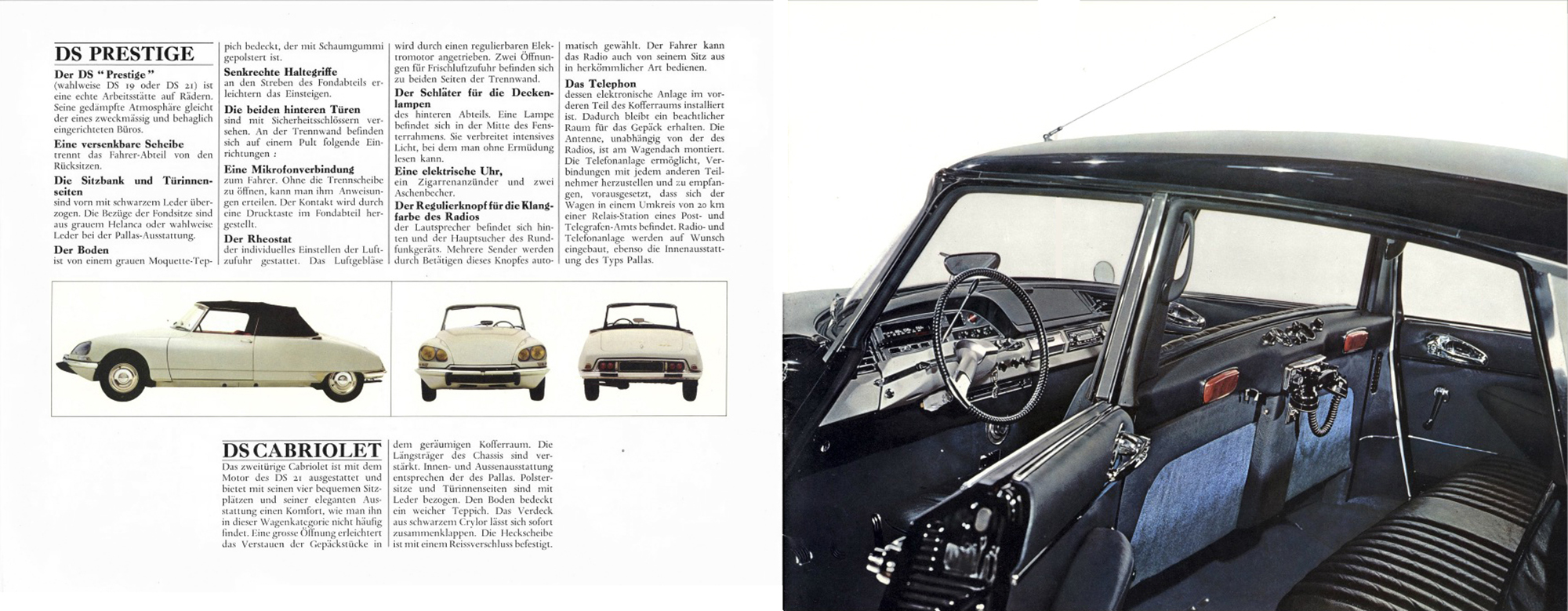 DS PRESTIGE

Der DS "Prestige"
(wahlweise DS 19 oder DS 21) ist eine echte Arbeitsstätte auf Rädern. Seine gedämpfte Atmosphäre gleicht der eines zweckmässig und behaglich eingerichteten Büros.

Eine versenkbare Scheibe
trennt das Fahrer-Abteil von den Rücksitzen.

Die Sitzbank und Türinnenseiten
sind vorn mit schwarzem Leder überzogen. Die Bezüge der Fondsitze sind aus grauem Helanca oder wahlweise Leder bei der Pallas-Ausstattung.

Der Boden
ist von einem grauen Moquette-Teppich bedeckt, der mit Schaumgummi gepolstert ist.

Senkrechte Haltegriffe
an den Streben des Fondabteils erleichtern das Einsteigen.

Die beiden hinteren Türen
sind mit Sicherheitsschlössern versehen. An der Trennwand befinden sich auf einem Pult folgende Einrichtungen :

Eine Mikrofonverbindung
zum Fahrer. Ohne die Trennscheibe zu öffnen, kann man ihm Anweisungen erteilen. Der Kontakt wird durch eine Drucktaste im Fondabteil hergestellt.

Der Rheostat
der individuelles Einstellen der Luftzufuhr gestattet. Das Luftgebläse wird durch einen regulierbaren Elektromotor angetrieben. Zwei Öffnungen für Frischluftzufuhr befinden sich zu beiden Seiten der Trennwand.

Der Schläter für die Deckenlampen
des hinteren Abteils. Eine Lampe befindet sich in der Mitte des Fensterrahmens. Sie verbreitet intensives Licht, bei dem man ohne Ermüdung lesen kann.

Eine elektrische Uhr,
ein Zigarrenanzünder und zwei Aschenbecher.

Der Regulierknopf für die Klangfarbe des Radios
der Lautsprecher befindet sich hinten und der Hauptsucher des Rundfunkgeräts. Mehrere Sender werden durch Betätigen dieses Knopfes automatisch gewählt. Der Fahrer kann das Radio auch von seinem Sitz aus in herkömmlicher Art bedienen.

Das Telephon
dessen elektronische Anlage im vorderen Teil des Kofferraums installiert ist. Dadurch bleibt ein beachtlicher Raum für das Gepäck erhalten. Die Antenne, unabhängig von der des Radios, ist am Wagendach montiert. Die Telefonanlage ermöglicht, Verbindungen mit jedem anderen Teilnehmer herzustellen und zu empfangen, vorausgesetzt, dass sich der Wagen in einem Umkreis von 20 km einer Relais-Station eines Post- und Telegrafen-Amts befindet. Radio- und Telefonanlage werden auf Wunsch eingebaut, ebenso die Innenausstattung des Typs Pallas.

DS CABRIOLET

Das zweitürige Cabriolet ist mit dem Motor des DS 21 ausgestattet und bietet mit seinen vier bequemen Sitzplätzen und seiner eleganten Ausstattung einen Komfort, wie man ihn in dieser Wagenkategorie nicht häufig findet. Eine grosse Öffnung erleichtert das Verstauen der Gepäckstücke in dem geräumigen Kofferraum. Die Längsträger des Chassis sind verstärkt. Innen- und Aussenausstattung entsprechen der des Pallas. Polstersitze und Türinnenseiten sind mit Leder bezogen. Den Boden bedeckt ein weicher Teppich. Das Verdeck aus schwarzem Crylor lässt sich sofort zusammenklappen. Die Heckscheibe ist mit einem Reissverschluss befestigt.